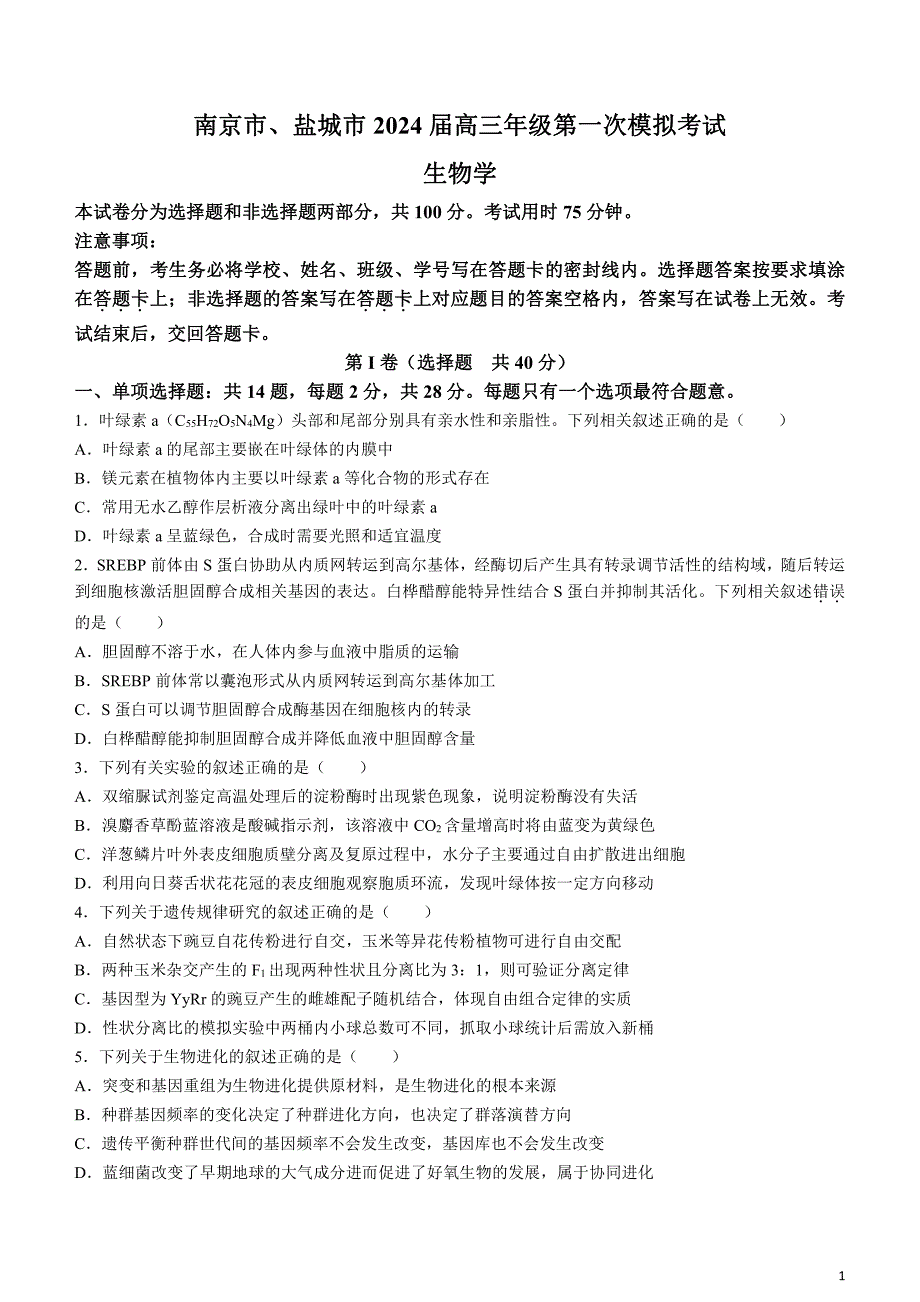 南京市、盐城市 2024 届高三年级第一次模拟考试

生物学

本试卷分为选择题和非选择题两部分，共 100 分。考试用时 75 分钟。

注意事项：

答题前，考生务必将学校、姓名、班级、学号写在答题卡的密封线内。选择题答案按要求填涂在答题卡上；非选择题的答案写在答题卡上对应题目的答案空格内，答案写在试卷上无效。考试结束后，交回答题卡。

第 I 卷（选择题　共 40 分）

一、单项选择题：共 14 题，每题 2 分，共 28 分。每题只有一个选项最符合题意。

1．叶绿素 a（$C_{55}H_{72}O_5N_4Mg$）头部和尾部分别具有亲水性和亲脂性。下列相关叙述正确的是（　　）

A．叶绿素 a 的尾部主要嵌在叶绿体的内膜中

B．镁元素在植物体内主要以叶绿素 a 等化合物的形式存在

C．常用无水乙醇作层析液分离出绿叶中的叶绿素 a

D．叶绿素 a 呈蓝绿色，合成时需要光照和适宜温度

2．SREBP 前体由 S 蛋白协助从内质网转运到高尔基体，经酶切后产生具有转录调节活性的结构域，随后转运到细胞核激活胆固醇合成相关基因的表达。白桦醋醇能特异性结合 S 蛋白并抑制其活化。下列相关叙述错误的是（　　）

A．胆固醇不溶于水，在人体内参与血液中脂质的运输

B．SREBP 前体常以囊泡形式从内质网转运到高尔基体加工

C．S 蛋白可以调节胆固醇合成酶基因在细胞核内的转录

D．白桦醋醇能抑制胆固醇合成并降低血液中胆固醇含量

3．下列有关实验的叙述正确的是（　　）

A．双缩脲试剂鉴定高温处理后的淀粉酶时出现紫色现象，说明淀粉酶没有失活

B．溴麝香草酚蓝溶液是酸碱指示剂，该溶液中 $CO_2$ 含量增高时将由蓝变为黄绿色

C．洋葱鳞片叶外表皮细胞质壁分离及复原过程中，水分子主要通过自由扩散进出细胞

D．利用向日葵舌状花花冠的表皮细胞观察胞质环流，发现叶绿体按一定方向移动

4．下列关于遗传规律研究的叙述正确的是（　　）

A．自然状态下豌豆自花传粉进行自交，玉米等异花传粉植物可进行自由交配

B．两种玉米杂交产生的 $F_1$ 出现两种性状且分离比为 3：1，则可验证分离定律

C．基因型为 YyRr 的豌豆产生的雌雄配子随机结合，体现自由组合定律的实质

D．性状分离比的模拟实验中两桶内小球总数可不同，抓取小球统计后需放入新桶

5．下列关于生物进化的叙述正确的是（　　）

A．突变和基因重组为生物进化提供原材料，是生物进化的根本来源

B．种群基因频率的变化决定了种群进化方向，也决定了群落演替方向

C．遗传平衡种群世代间的基因频率不会发生改变，基因库也不会发生改变

D．蓝细菌改变了早期地球的大气成分进而促进了好氧生物的发展，属于协同进化

1